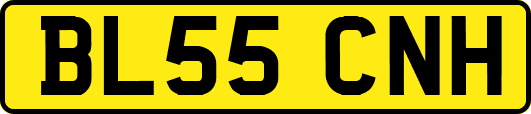 BL55 CNH